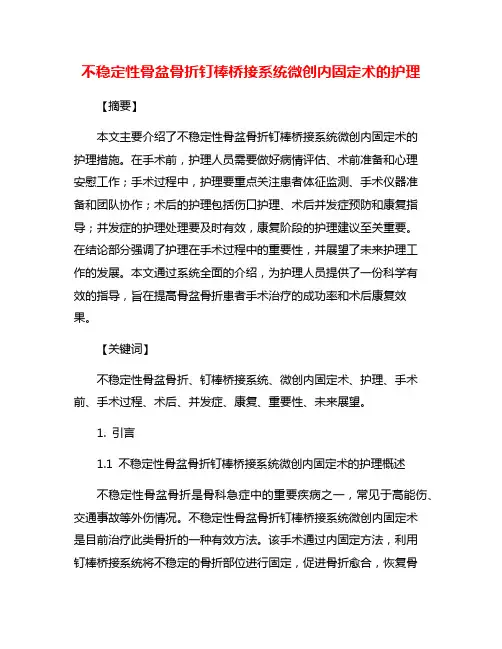 不稳定性骨盆骨折钉棒桥接系统微创内固定术的护理

【摘要】

本文主要介绍了不稳定性骨盆骨折钉棒桥接系统微创内固定术的护理措施。在手术前，护理人员需要做好病情评估、术前准备和心理安慰工作；手术过程中，护理要重点关注患者体征监测、手术仪器准备和团队协作；术后的护理包括伤口护理、术后并发症预防和康复指导；并发症的护理处理要及时有效，康复阶段的护理建议至关重要。在结论部分强调了护理在手术过程中的重要性，并展望了未来护理工作的发展。本文通过系统全面的介绍，为护理人员提供了一份科学有效的指导，旨在提高骨盆骨折患者手术治疗的成功率和术后康复效果。

【关键词】

不稳定性骨盆骨折、钉棒桥接系统、微创内固定术、护理、手术前、手术过程、术后、并发症、康复、重要性、未来展望。

1. 引言

1.1 不稳定性骨盆骨折钉棒桥接系统微创内固定术的护理概述

不稳定性骨盆骨折是骨科急症中的重要疾病之一，常见于高能伤、交通事故等外伤情况。不稳定性骨盆骨折钉棒桥接系统微创内固定术是目前治疗此类骨折的一种有效方法。该手术通过内固定方法，利用钉棒桥接系统将不稳定的骨折部位进行固定，促进骨折愈合，恢复骨